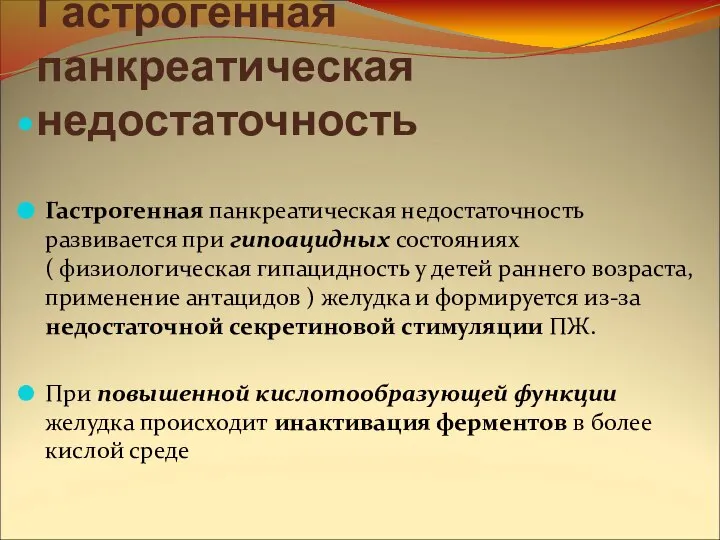 Гастрогенная панкреатическая недостаточность

Гастрогенная панкреатическая недостаточность развивается при гипоацидных состояниях ( физиологическая гипацидность у детей раннего возраста, применение антацидов ) желудка и формируется из-за недостаточной секретиновой стимуляции ПЖ.

При повышенной кислотообразующей функции желудка происходит инактивация ферментов в более кислой среде